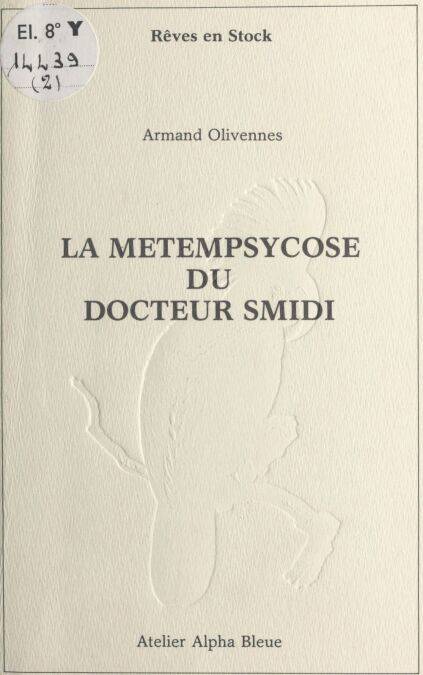 El. 8° Y
14439
(2)

Rêves en Stock

Armand Olivennes

LA METEMPSYCOSE
DU
DOCTEUR SMIDI

Atelier Alpha Bleue